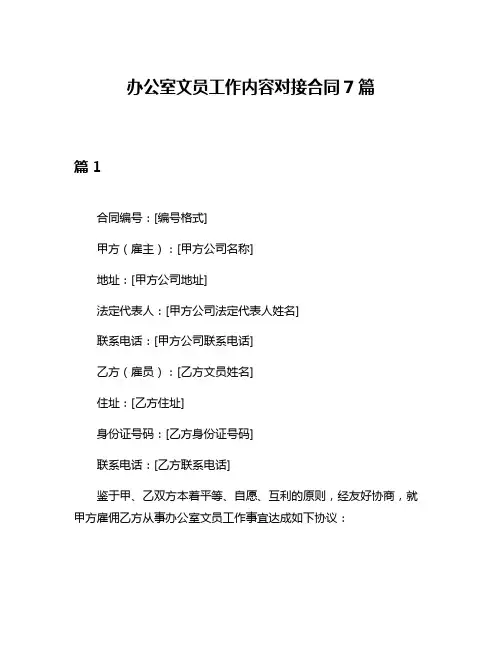 办公室文员工作内容对接合同 7 篇

篇 1

合同编号：[编号格式]

甲方（雇主）：[甲方公司名称]

地址：[甲方公司地址]

法定代表人：[甲方公司法定代表人姓名]

联系电话：[甲方公司联系电话]

乙方（雇员）：[乙方文员姓名]

住址：[乙方住址]

身份证号码：[乙方身份证号码]

联系电话：[乙方联系电话]

鉴于甲、乙双方本着平等、自愿、互利的原则，经友好协商，就甲方雇佣乙方从事办公室文员工作事宜达成如下协议：